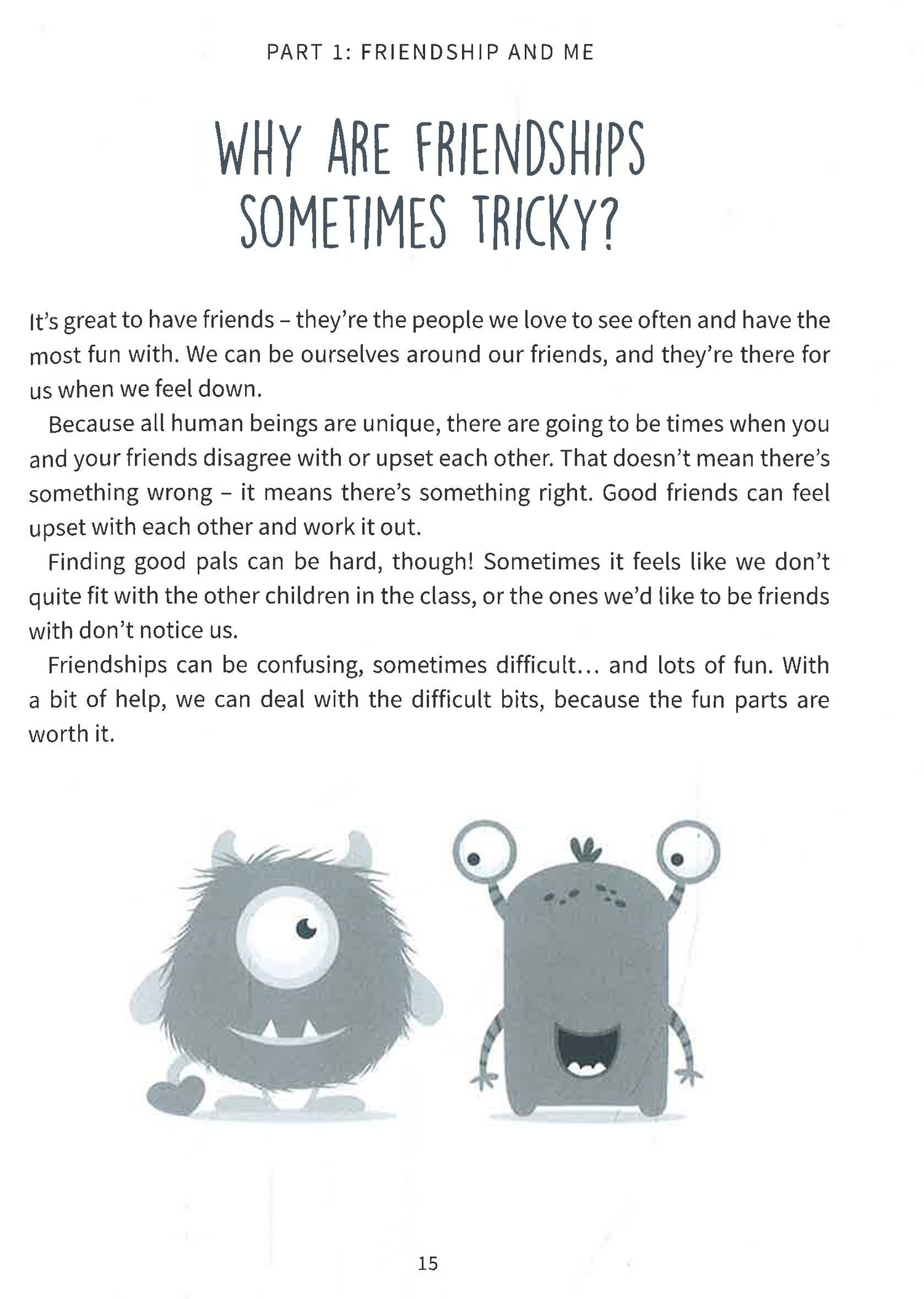 PART 1: FRIENDSHIP AND ME

WHY ARE FRIENDSHIPS SOMETIMES TRICKY?

It's great to have friends – they're the people we love to see often and have the most fun with. We can be ourselves around our friends, and they're there for us when we feel down.

Because all human beings are unique, there are going to be times when you and your friends disagree with or upset each other. That doesn't mean there's something wrong – it means there's something right. Good friends can feel upset with each other and work it out.

Finding good pals can be hard, though! Sometimes it feels like we don't quite fit with the other children in the class, or the ones we'd like to be friends with don't notice us.

Friendships can be confusing, sometimes difficult... and lots of fun. With a bit of help, we can deal with the difficult bits, because the fun parts are worth it.

15